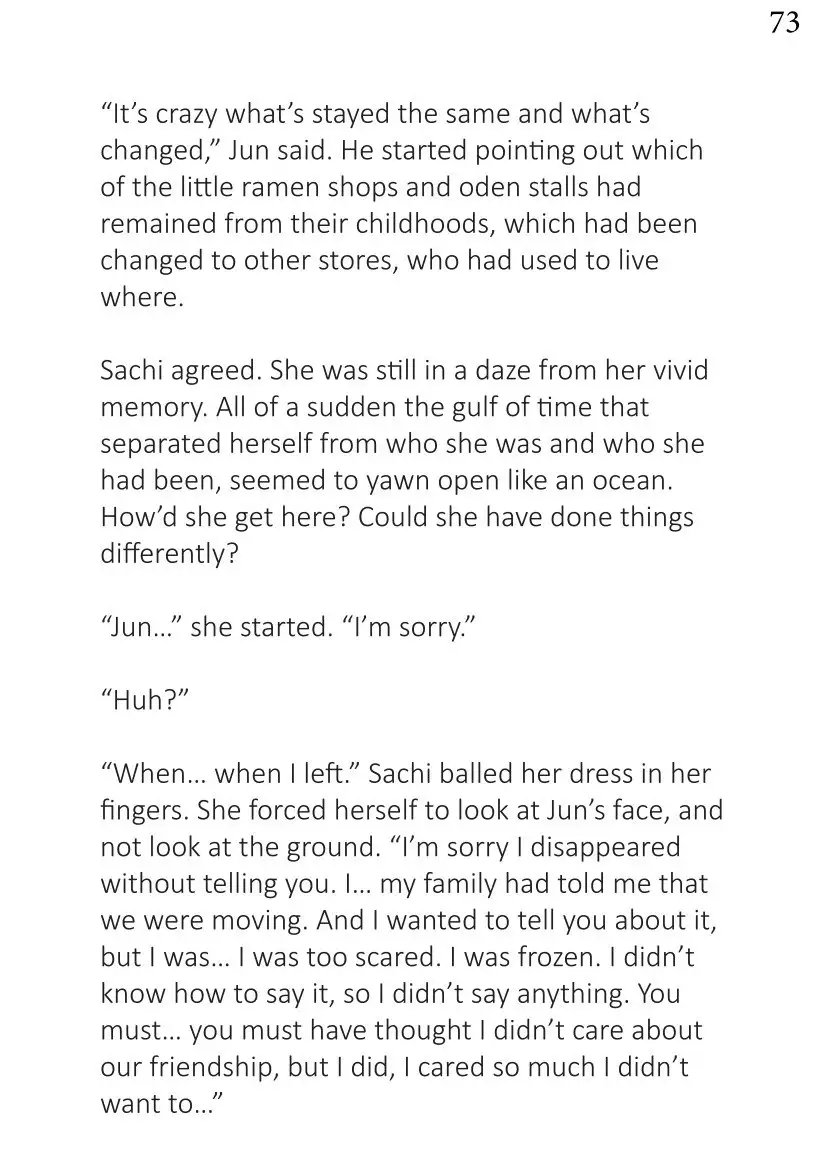 73

“It’s crazy what’s stayed the same and what’s changed,” Jun said. He started pointing out which of the little ramen shops and oden stalls had remained from their childhoods, which had been changed to other stores, who had used to live where.

Sachi agreed. She was still in a daze from her vivid memory. All of a sudden the gulf of time that separated herself from who she was and who she had been, seemed to yawn open like an ocean. How’d she get here? Could she have done things differently?

“Jun…” she started. “I’m sorry.”

“Huh?”

“When… when I left.” Sachi balled her dress in her fingers. She forced herself to look at Jun’s face, and not look at the ground. “I’m sorry I disappeared without telling you. I… my family had told me that we were moving. And I wanted to tell you about it, but I was… I was too scared. I was frozen. I didn’t know how to say it, so I didn’t say anything. You must… you must have thought I didn’t care about our friendship, but I did, I cared so much I didn’t want to…”